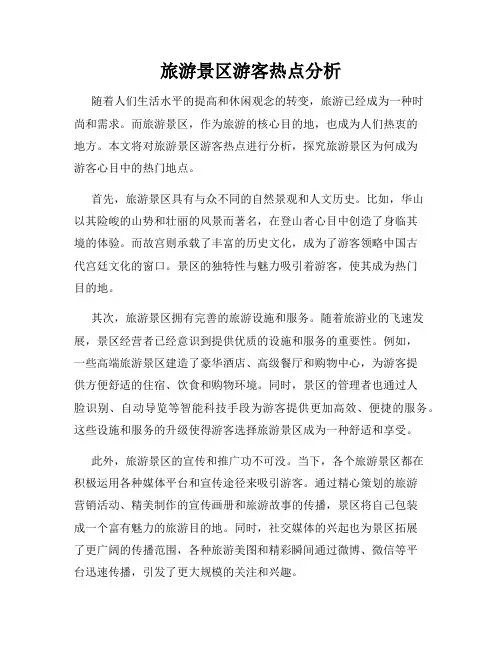 旅游景区游客热点分析

随着人们生活水平的提高和休闲观念的转变，旅游已经成为一种时尚和需求。而旅游景区，作为旅游的核心目的地，也成为人们热衷的地方。本文将对旅游景区游客热点进行分析，探究旅游景区为何成为游客心目中的热门地点。

首先，旅游景区具有与众不同的自然景观和人文历史。比如，华山以其险峻的山势和壮丽的风景而著名，在登山者心目中创造了身临其境的体验。而故宫则承载了丰富的历史文化，成为了游客领略中国古代宫廷文化的窗口。景区的独特性与魅力吸引着游客，使其成为热门目的地。

其次，旅游景区拥有完善的旅游设施和服务。随着旅游业的飞速发展，景区经营者已经意识到提供优质的设施和服务的重要性。例如，一些高端旅游景区建造了豪华酒店、高级餐厅和购物中心，为游客提供方便舒适的住宿、饮食和购物环境。同时，景区的管理者也通过人脸识别、自动导览等智能科技手段为游客提供更加高效、便捷的服务。这些设施和服务的升级使得游客选择旅游景区成为一种舒适和享受。

此外，旅游景区的宣传和推广功不可没。当下，各个旅游景区都在积极运用各种媒体平台和宣传途径来吸引游客。通过精心策划的旅游营销活动、精美制作的宣传画册和旅游故事的传播，景区将自己包装成一个富有魅力的旅游目的地。同时，社交媒体的兴起也为景区拓展了更广阔的传播范围，各种旅游美图和精彩瞬间通过微博、微信等平台迅速传播，引发了更大规模的关注和兴趣。